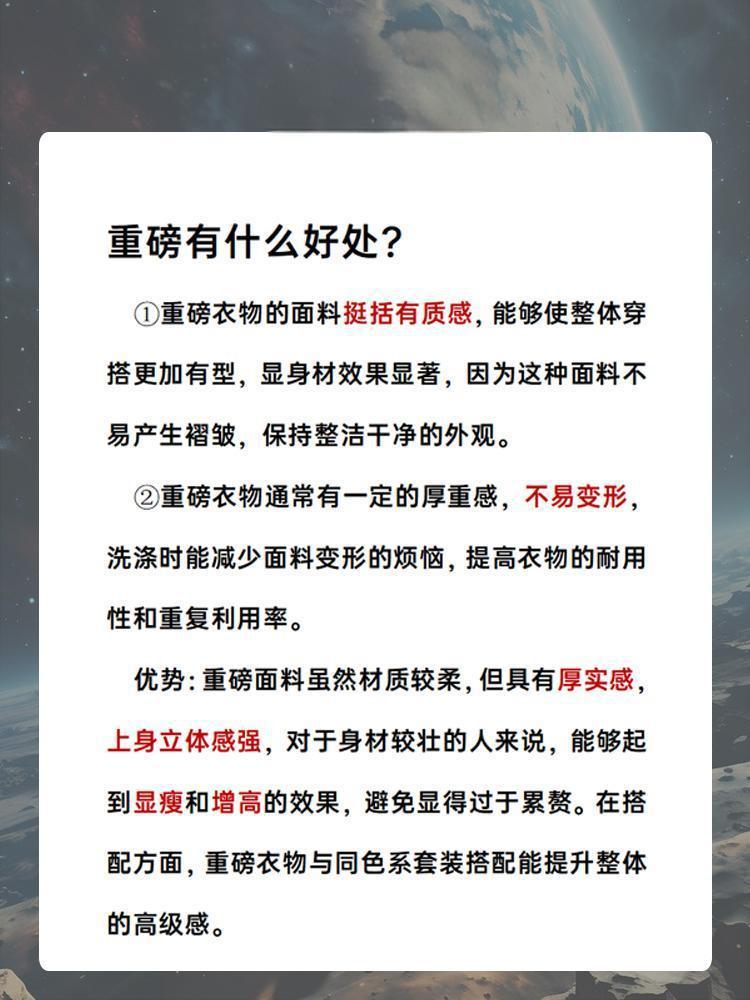 重磅有什么好处？

①重磅衣物的面料挺括有质感，能够使整体穿搭更加有型，显身材效果显著，因为这种面料不易产生褶皱，保持整洁干净的外观。

②重磅衣物通常有一定的厚重感，不易变形，洗涤时能减少面料变形的烦恼，提高衣物的耐用性和重复利用率。

优势：重磅面料虽然材质较柔，但具有厚实感，上身立体感强，对于身材较壮的人来说，能够起到显瘦和增高的效果，避免显得过于累赘。在搭配方面，重磅衣物与同色系套装搭配能提升整体的高级感。